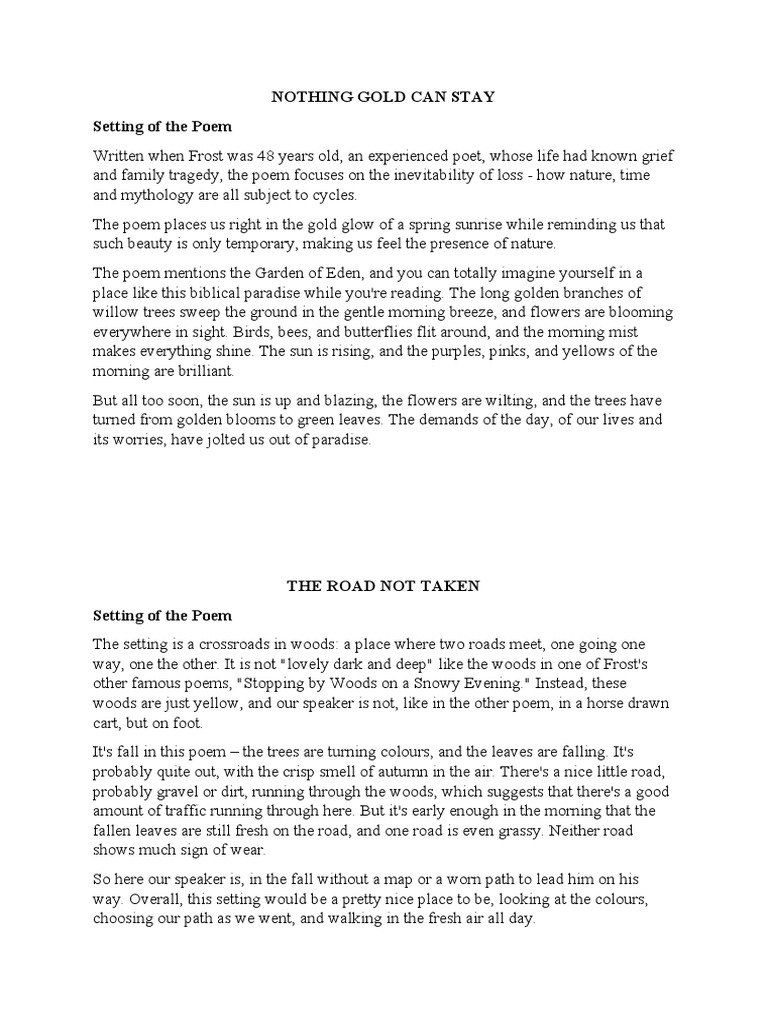 NOTHING GOLD CAN STAY

Setting of the Poem

Written when Frost was 48 years old, an experienced poet, whose life had known grief and family tragedy, the poem focuses on the inevitability of loss - how nature, time and mythology are all subject to cycles.

The poem places us right in the gold glow of a spring sunrise while reminding us that such beauty is only temporary, making us feel the presence of nature.

The poem mentions the Garden of Eden, and you can totally imagine yourself in a place like this biblical paradise while you're reading. The long golden branches of willow trees sweep the ground in the gentle morning breeze, and flowers are blooming everywhere in sight. Birds, bees, and butterflies flit around, and the morning mist makes everything shine. The sun is rising, and the purples, pinks, and yellows of the morning are brilliant.

But all too soon, the sun is up and blazing, the flowers are wilting, and the trees have turned from golden blooms to green leaves. The demands of the day, of our lives and its worries, have jolted us out of paradise.

THE ROAD NOT TAKEN

Setting of the Poem

The setting is a crossroads in woods: a place where two roads meet, one going one way, one the other. It is not "lovely dark and deep" like the woods in one of Frost's other famous poems, "Stopping by Woods on a Snowy Evening." Instead, these woods are just yellow, and our speaker is not, like in the other poem, in a horse drawn cart, but on foot.

It's fall in this poem – the trees are turning colours, and the leaves are falling. It's probably quite out, with the crisp smell of autumn in the air. There's a nice little road, probably gravel or dirt, running through the woods, which suggests that there's a good amount of traffic running through here. But it's early enough in the morning that the fallen leaves are still fresh on the road, and one road is even grassy. Neither road shows much sign of wear.

So here our speaker is, in the fall without a map or a worn path to lead him on his way. Overall, this setting would be a pretty nice place to be, looking at the colours, choosing our path as we went, and walking in the fresh air all day.